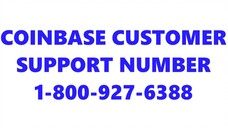 COINBASE CUSTOMER SUPPORT NUMBER 1-800-927-6388